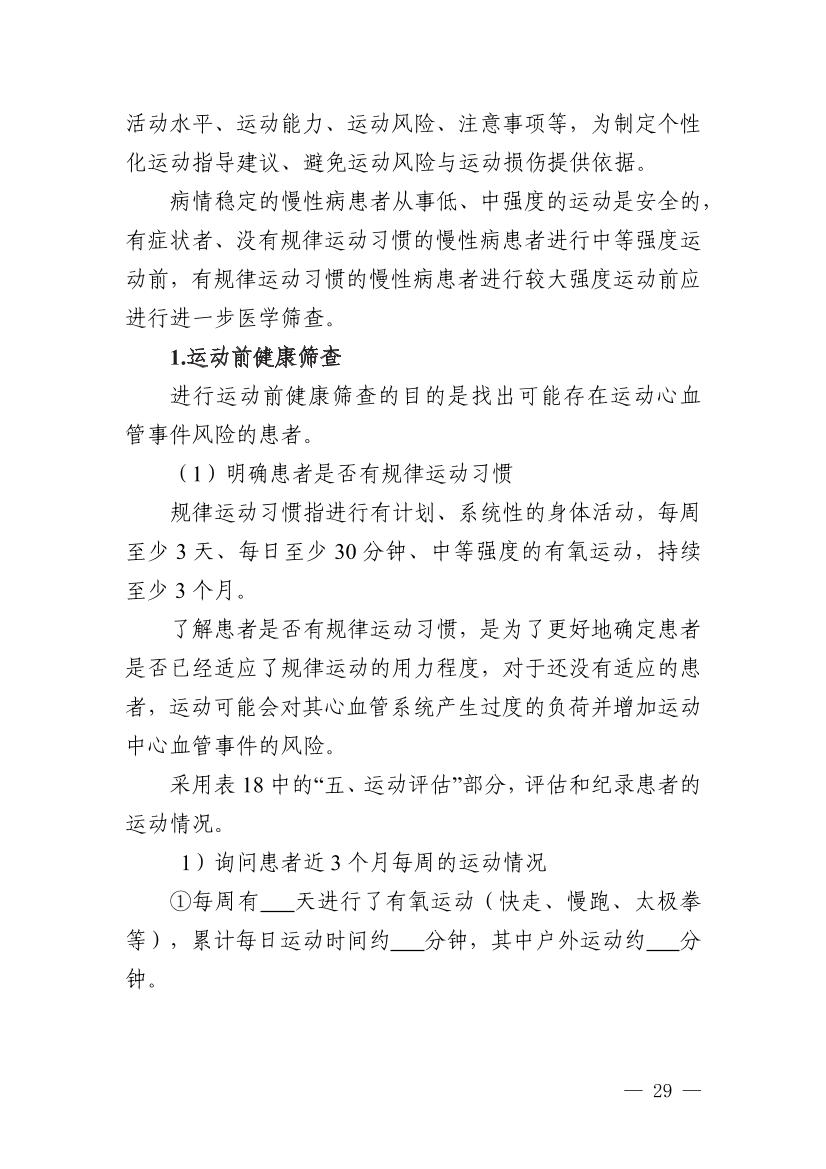 活动水平、运动能力、运动风险、注意事项等，为制定个性化运动指导建议、避免运动风险与运动损伤提供依据。

病情稳定的慢性病患者从事低、中强度的运动是安全的，有症状者、没有规律运动习惯的慢性病患者进行中等强度运动前，有规律运动习惯的慢性病患者进行较大强度运动前应进行进一步医学筛查。

1.运动前健康筛查

进行运动前健康筛查的目的是找出可能存在运动心血管事件风险的患者。

（1）明确患者是否有规律运动习惯

规律运动习惯指进行有计划、系统性的身体活动，每周至少 3 天、每日至少 30 分钟、中等强度的有氧运动，持续至少 3 个月。

了解患者是否有规律运动习惯，是为了更好地确定患者是否已经适应了规律运动的用力程度，对于还没有适应的患者，运动可能会对其心血管系统产生过度的负荷并增加运动中心血管事件的风险。

采用表 18 中的“五、运动评估”部分，评估和纪录患者的运动情况。

1）询问患者近 3 个月每周的运动情况

①每周有___天进行了有氧运动（快走、慢跑、太极拳等），累计每日运动时间约___分钟，其中户外运动约___分钟。

— 29 —